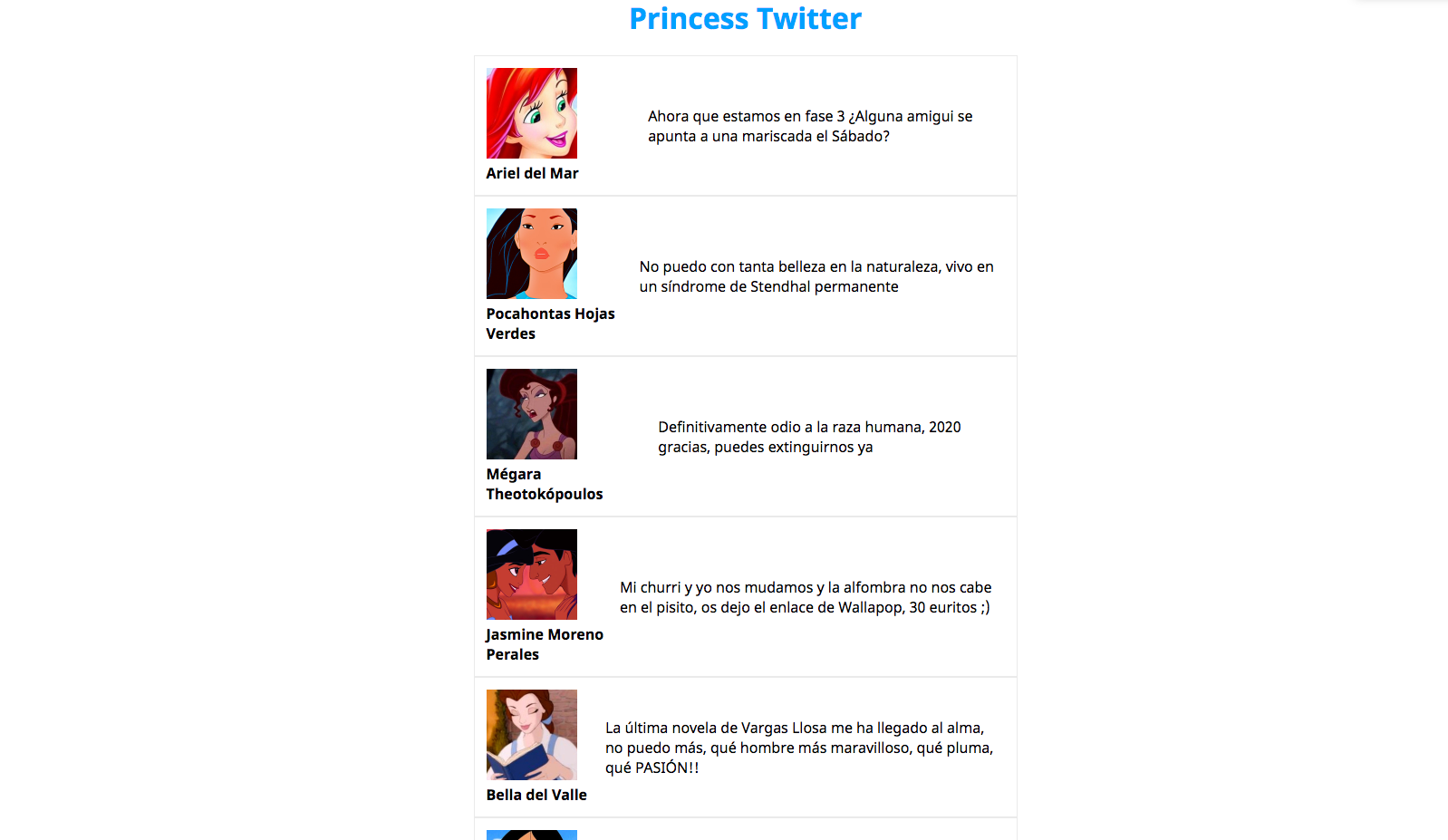 Princess Twitter

Ariel del Mar

Ahora que estamos en fase 3 ¿Alguna amigui se apunta a una mariscada el Sábado?

Pocahontas Hojas Verdes

No puedo con tanta belleza en la naturaleza, vivo en un síndrome de Stendhal permanente

Mégara Theotokópoulos

Definitivamente odio a la raza humana, 2020 gracias, puedes extinguirnos ya

Jasmine Moreno Perales

Mi churri y yo nos mudamos y la alfombra no nos cabe en el pisito, os dejo el enlace de Wallapop, 30 euritos ;)

Bella del Valle

La última novela de Vargas Llosa me ha llegado al alma, no puedo más, qué hombre más maravilloso, qué pluma, qué PASIÓN!!